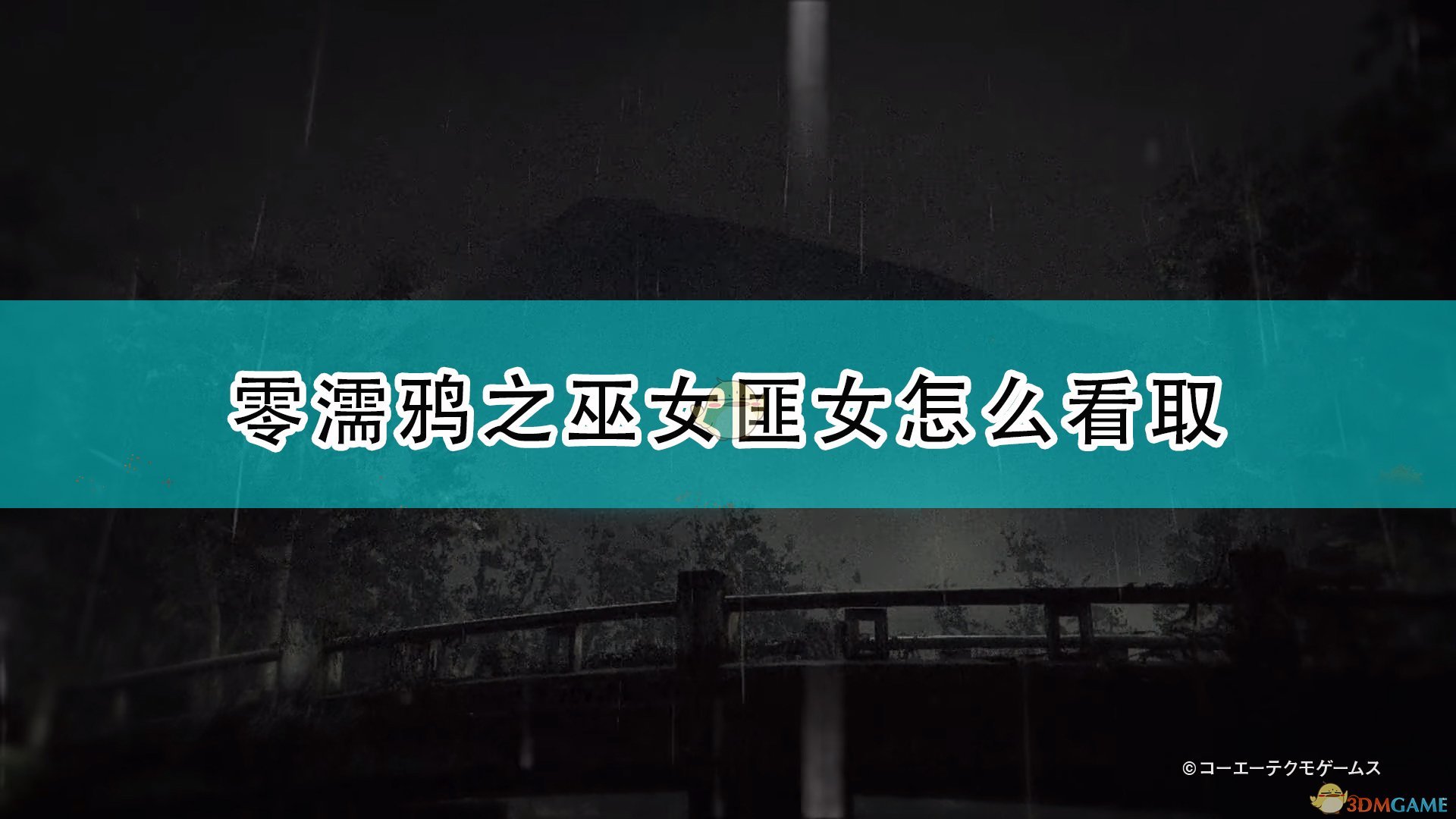 零濡鸦之巫女匪女怎么看取

©コーエーテクモゲームス

3DMGAME